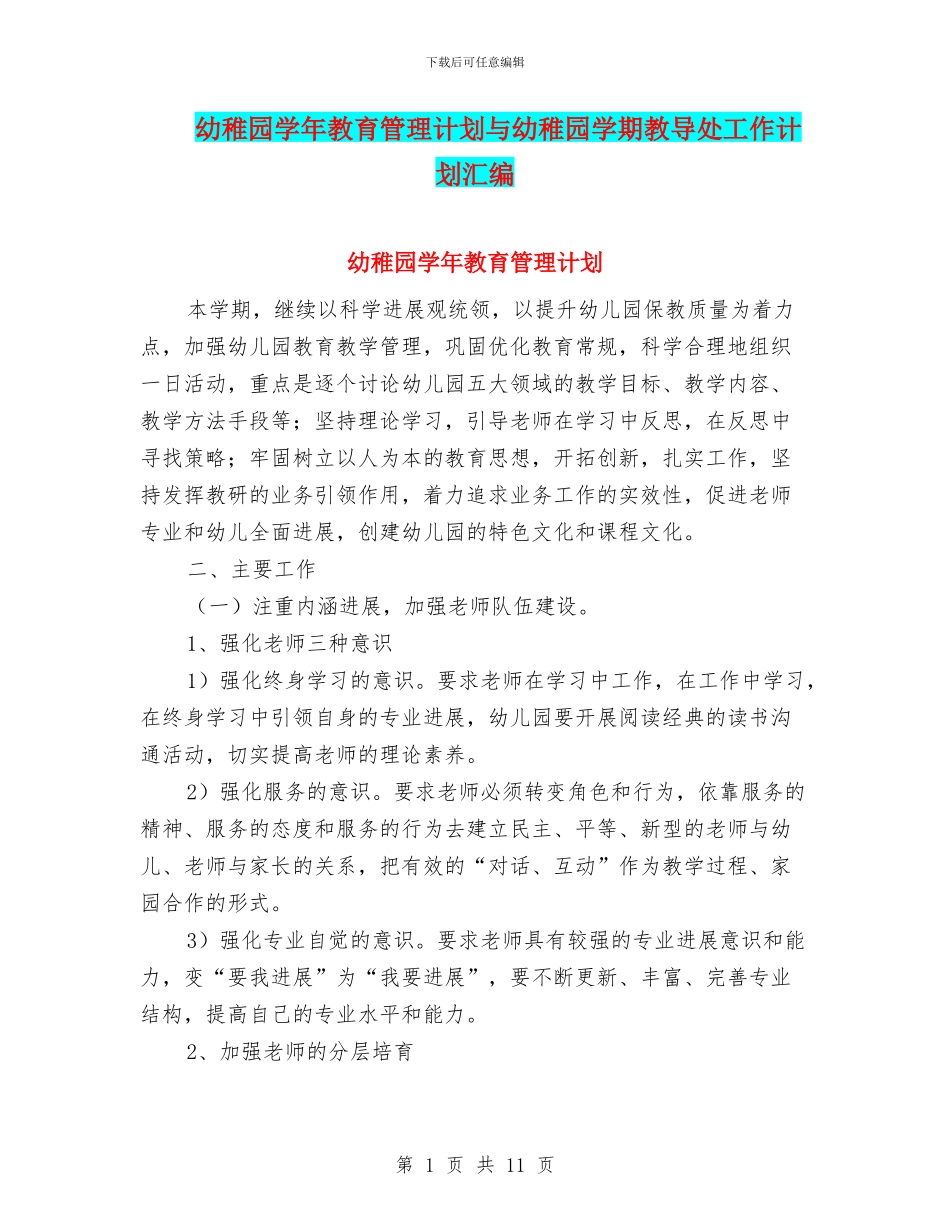 下载后可任意编辑

幼稚园学年教育管理计划与幼稚园学期教导处工作计划汇编

幼稚园学年教育管理计划

本学期，继续以科学进展观统领，以提升幼儿园保教质量为着力点，加强幼儿园教育教学管理，巩固优化教育常规，科学合理地组织一日活动，重点是逐个讨论幼儿园五大领域的教学目标、教学内容、教学方法手段等；坚持理论学习，引导老师在学习中反思，在反思中寻找策略；牢固树立以人为本的教育思想，开拓创新，扎实工作，坚持发挥教研的业务引领作用，着力追求业务工作的实效性，促进老师专业和幼儿全面进展，创建幼儿园的特色文化和课程文化。

二、主要工作

（一）注重内涵进展，加强老师队伍建设。

1、强化老师三种意识

1）强化终身学习的意识。要求老师在学习中工作，在工作中学习，在终身学习中引领自身的专业进展，幼儿园要开展阅读经典的读书沟通活动，切实提高老师的理论素养。

2）强化服务的意识。要求老师必须转变角色和行为，依靠服务的精神、服务的态度和服务的行为去建立民主、平等、新型的老师与幼儿、老师与家长的关系，把有效的“对话、互动”作为教学过程、家园合作的形式。

3）强化专业自觉的意识。要求老师具有较强的专业进展意识和能力，变“要我进展”为“我要进展”，要不断更新、丰富、完善专业结构，提高自己的专业水平和能力。

2、加强老师的分层培育

第 1 页 共 11 页